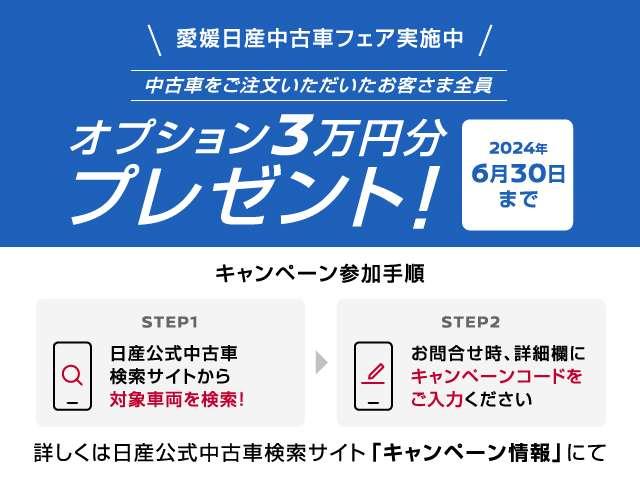 愛媛日産中古車フェア実施中

中古車をご注文いただいたお客さま全員

オプション3万円分プレゼント!

2024年
6月30日
まで

キャンペーン参加手順

STEP1

日産公式中古車検索サイトから対象車両を検索!

STEP2

お問合せ時、詳細欄にキャンペーンコードをご入力ください

詳しくは日産公式中古車検索サイト「キャンペーン情報」にて